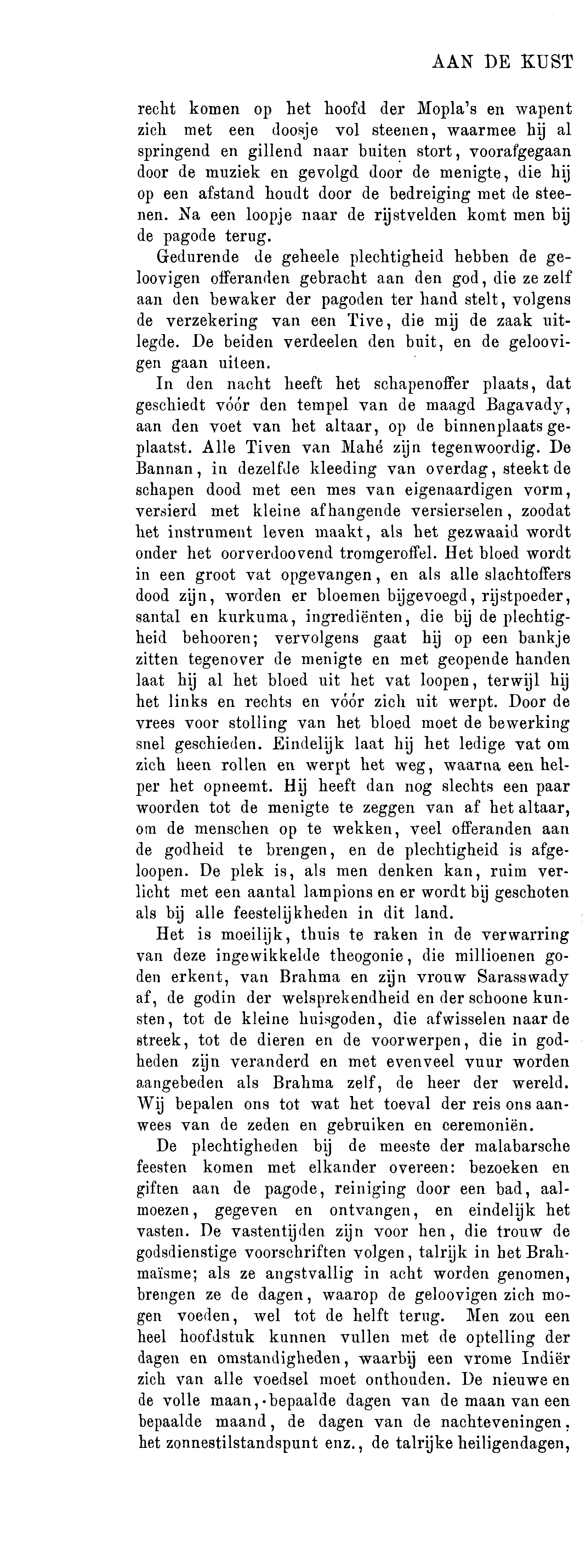 AAN DE KUST

recht komen op het hoofd der Mopla's en wapent zich met een doosje vol steenen, waarmee hij al springend en gillend naar buiten stort, voorafgegaan door de muziek en gevolgd door de menigte, die hij op een afstand houdt door de bedreiging met de steenen. Na een loopje naar de rijstvelden komt men bij de pagode terug.

Gedurende de geheele plechtigheid hebben de geloovigen offeranden gebracht aan den god, die ze zelf aan den bewaker der pagoden ter hand stelt, volgens de verzekering van een Tive, die mij de zaak uitlegde. De beiden verdeelen den buit, en de geloovigen gaan uiteen.

In den nacht heeft het schapenoffer plaats, dat geschiedt vóór den tempel van de maagd Bagavady, aan den voet van het altaar, op de binnenplaats geplaatst. Alle Tiven van Mahé zijn tegenwoordig. De Bannan, in dezelfde kleeding van overdag, steekt de schapen dood met een mes van eigenaardigen vorm, versierd met kleine afhangende versierselen, zoodat het instrument leven maakt, als het gezwaaid wordt onder het oorverdoovend tromgeroffel. Het bloed wordt in een groot vat opgevangen, en als alle slachtoffers dood zijn, worden er bloemen bijgevoegd, rijstpoeder, santal en kurkuma, ingrediënten, die bij de plechtigheid behooren; vervolgens gaat hij op een bankje zitten tegenover de menigte en met geopende handen laat hij al het bloed uit het vat loopen, terwijl hij het links en rechts en vóór zich uit werpt. Door de vrees voor stolling van het bloed moet de bewerking snel geschieden. Eindelijk laat hij het ledige vat om zich heen rollen en werpt het weg, waarna een helper het opneemt. Hij heeft dan nog slechts een paar woorden tot de menigte te zeggen van af het altaar, om de menschen op te wekken, veel offeranden aan de godheid te brengen, en de plechtigheid is afgeloopen. De plek is, als men denken kan, ruim verlicht met een aantal lampions en er wordt bij geschoten als bij alle feestelijkheden in dit land.

Het is moeilijk, thuis te raken in de verwarring van deze ingewikkelde theogonie, die millioenen goden erkent, van Brahma en zijn vrouw Sarasswady af, de godin der welsprekendheid en der schoone kunsten, tot de kleine huisgoden, die afwisselen naar de streek, tot de dieren en de voorwerpen, die in godheden zijn veranderd en met evenveel vuur worden aangebeden als Brahma zelf, de heer der wereld. Wij bepalen ons tot wat het toeval der reis ons aanwees van de zeden en gebruiken en ceremoniën.

De plechtigheden bij de meeste der malabarsche feesten komen met elkander overeen: bezoeken en giften aan de pagode, reiniging door een bad, aalmoezen, gegeven en ontvangen, en eindelijk het vasten. De vastentijden zijn voor hen, die trouw de godsdienstige voorschriften volgen, talrijk in het Brahmaïsme; als ze angstvallig in acht worden genomen, brengen ze de dagen, waarop de geloovigen zich mogen voeden, wel tot de helft terug. Men zou een heel hoofdstuk kunnen vullen met de optelling der dagen en omstandigheden, waarbij een vrome Indiër zich van alle voedsel moet onthouden. De nieuwe en de volle maan, bepaalde dagen van de maan van een bepaalde maand, de dagen van de nachteveningen, het zonnestilstandspunt enz., de talrijke heiligendagen,